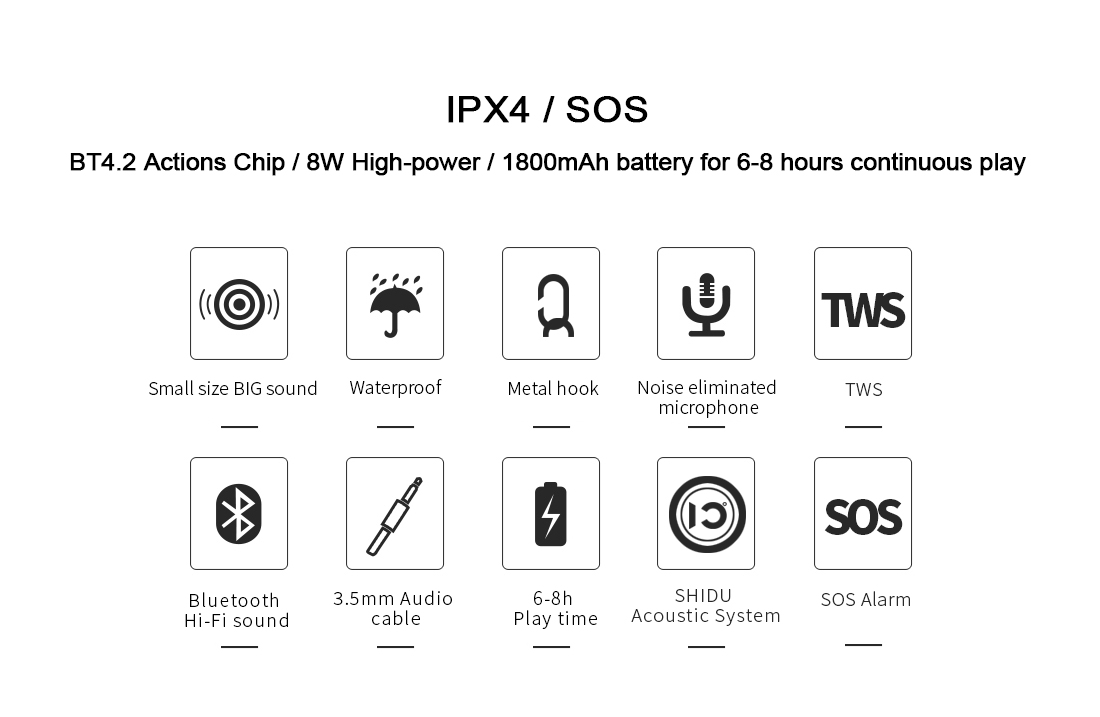 IPX4 / SOS

BT4.2 Actions Chip / 8W High-power / 1800mAh battery for 6-8 hours continuous play

Small size BIG sound

Waterproof

Metal hook

Noise eliminated microphone

TWS

TWS

Bluetooth Hi-Fi sound

3.5mm Audio cable

6-8h Play time

SHIDU Acoustic System

SOS

SOS Alarm